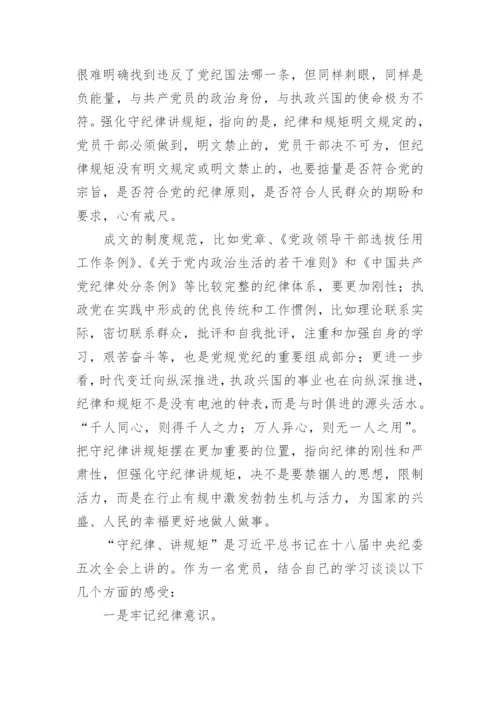 很难明确找到违反了党纪国法哪一条，但同样刺眼，同样是负能量，与共产党员的政治身份，与执政兴国的使命极为不符。强化守纪律讲规矩，指向的是，纪律和规矩明文规定的，党员干部必须做到，明文禁止的，党员干部决不可为，但纪律规矩没有明文规定或明文禁止的，也要掂量是否符合党的宗旨，是否符合党的纪律原则，是否符合人民群众的期盼和要求，心有戒尺。

成文的制度规范，比如党章、《党政领导干部选拔任用工作条例》、《关于党内政治生活的若干准则》和《中国共产党纪律处分条例》等比较完整的纪律体系，要更加刚性；执政党在实践中形成的优良传统和工作惯例，比如理论联系实际，密切联系群众，批评和自我批评，注重和加强自身的学习，艰苦奋斗等，也是党规党纪的重要组成部分；更进一步看，时代变迁向纵深推进，执政兴国的事业也在向纵深推进，纪律和规矩不是没有电池的钟表，而是与时俱进的源头活水。“千人同心，则得千人之力；万人异心，则无一人之用”。把守纪律讲规矩摆在更加重要的位置，指向纪律的刚性和严肃性，但强化守纪律讲规矩，决不是要禁锢人的思想，限制活力，而是在行止有规中激发勃勃生机与活力，为国家的兴盛、人民的幸福更好地做人做事。

“守纪律、讲规矩”是习近平总书记在十八届中央纪委五次全会上讲的。作为一名党员，结合自己的学习谈谈以下几个方面的感受：

一是牢记纪律意识。